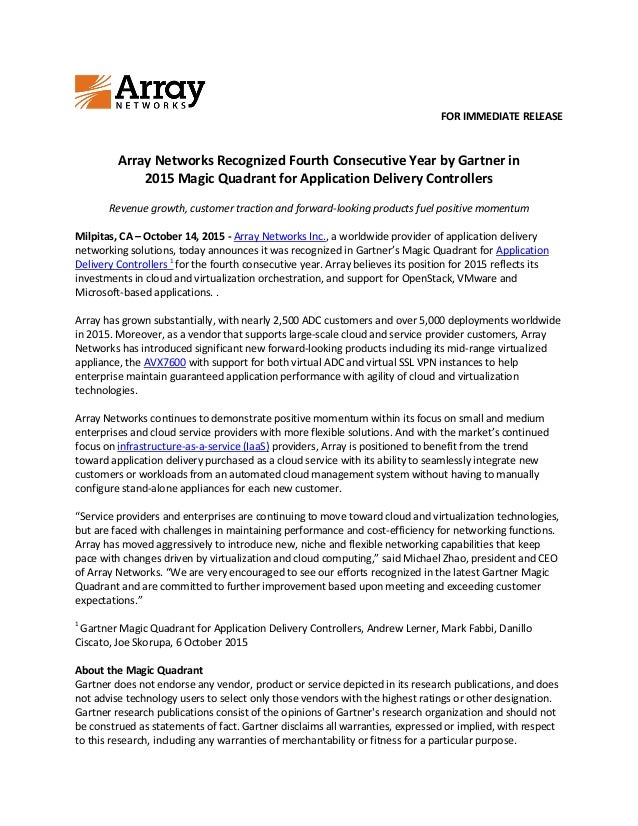 Array
NETWORKS

FOR IMMEDIATE RELEASE

Array Networks Recognized Fourth Consecutive Year by Gartner in 2015 Magic Quadrant for Application Delivery Controllers

Revenue growth, customer traction and forward-looking products fuel positive momentum

Milpitas, CA – October 14, 2015 - Array Networks Inc., a worldwide provider of application delivery networking solutions, today announces it was recognized in Gartner's Magic Quadrant for Application Delivery Controllers $^1$ for the fourth consecutive year. Array believes its position for 2015 reflects its investments in cloud and virtualization orchestration, and support for OpenStack, VMware and Microsoft-based applications. .

Array has grown substantially, with nearly 2,500 ADC customers and over 5,000 deployments worldwide in 2015. Moreover, as a vendor that supports large-scale cloud and service provider customers, Array Networks has introduced significant new forward-looking products including its mid-range virtualized appliance, the AVX7600 with support for both virtual ADC and virtual SSL VPN instances to help enterprise maintain guaranteed application performance with agility of cloud and virtualization technologies.

Array Networks continues to demonstrate positive momentum within its focus on small and medium enterprises and cloud service providers with more flexible solutions. And with the market's continued focus on infrastructure-as-a-service (IaaS) providers, Array is positioned to benefit from the trend toward application delivery purchased as a cloud service with its ability to seamlessly integrate new customers or workloads from an automated cloud management system without having to manually configure stand-alone appliances for each new customer.

"Service providers and enterprises are continuing to move toward cloud and virtualization technologies, but are faced with challenges in maintaining performance and cost-efficiency for networking functions. Array has moved aggressively to introduce new, niche and flexible networking capabilities that keep pace with changes driven by virtualization and cloud computing," said Michael Zhao, president and CEO of Array Networks. "We are very encouraged to see our efforts recognized in the latest Gartner Magic Quadrant and are committed to further improvement based upon meeting and exceeding customer expectations."

$^1$ Gartner Magic Quadrant for Application Delivery Controllers, Andrew Lerner, Mark Fabbi, Danillo Ciscato, Joe Skorupa, 6 October 2015

About the Magic Quadrant
Gartner does not endorse any vendor, product or service depicted in its research publications, and does not advise technology users to select only those vendors with the highest ratings or other designation. Gartner research publications consist of the opinions of Gartner's research organization and should not be construed as statements of fact. Gartner disclaims all warranties, expressed or implied, with respect to this research, including any warranties of merchantability or fitness for a particular purpose.